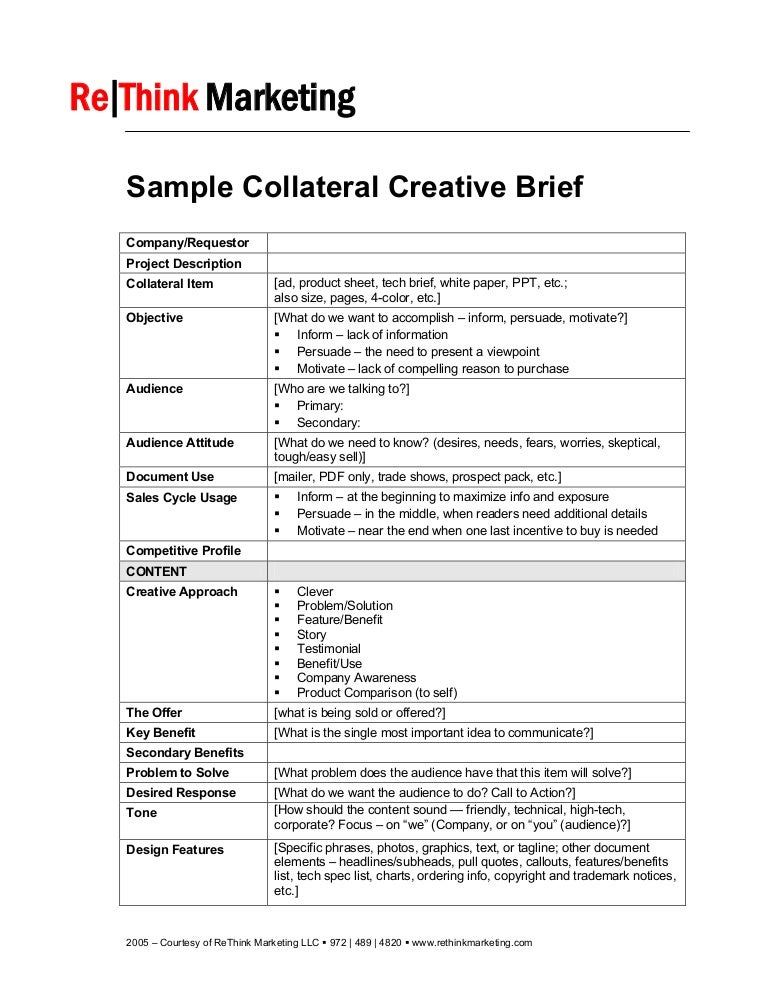 Re|Think Marketing

Sample Collateral Creative Brief

| | |
|---|---|
| Company/Requestor | |
| Project Description | |
| Collateral Item | [ad, product sheet, tech brief, white paper, PPT, etc.; also size, pages, 4-color, etc.] |
| Objective | [What do we want to accomplish – inform, persuade, motivate?] ▪ Inform – lack of information ▪ Persuade – the need to present a viewpoint ▪ Motivate – lack of compelling reason to purchase |
| Audience | [Who are we talking to?] ▪ Primary: ▪ Secondary: |
| Audience Attitude | [What do we need to know? (desires, needs, fears, worries, skeptical, tough/easy sell)] |
| Document Use | [mailer, PDF only, trade shows, prospect pack, etc.] |
| Sales Cycle Usage | ▪ Inform – at the beginning to maximize info and exposure ▪ Persuade – in the middle, when readers need additional details ▪ Motivate – near the end when one last incentive to buy is needed |
| Competitive Profile | |
| CONTENT | |
| Creative Approach | ▪ Clever ▪ Problem/Solution ▪ Feature/Benefit ▪ Story ▪ Testimonial ▪ Benefit/Use ▪ Company Awareness ▪ Product Comparison (to self) |
| The Offer | [what is being sold or offered?] |
| Key Benefit | [What is the single most important idea to communicate?] |
| Secondary Benefits | |
| Problem to Solve | [What problem does the audience have that this item will solve?] |
| Desired Response | [What do we want the audience to do? Call to Action?] |
| Tone | [How should the content sound — friendly, technical, high-tech, corporate? Focus – on "we" (Company, or on "you" (audience)?] |
| Design Features | [Specific phrases, photos, graphics, text, or tagline; other document elements – headlines/subheads, pull quotes, callouts, features/benefits list, tech spec list, charts, ordering info, copyright and trademark notices, etc.] |

2005 – Courtesy of ReThink Marketing LLC ▪ 972 | 489 | 4820 ▪ www.rethinkmarketing.com